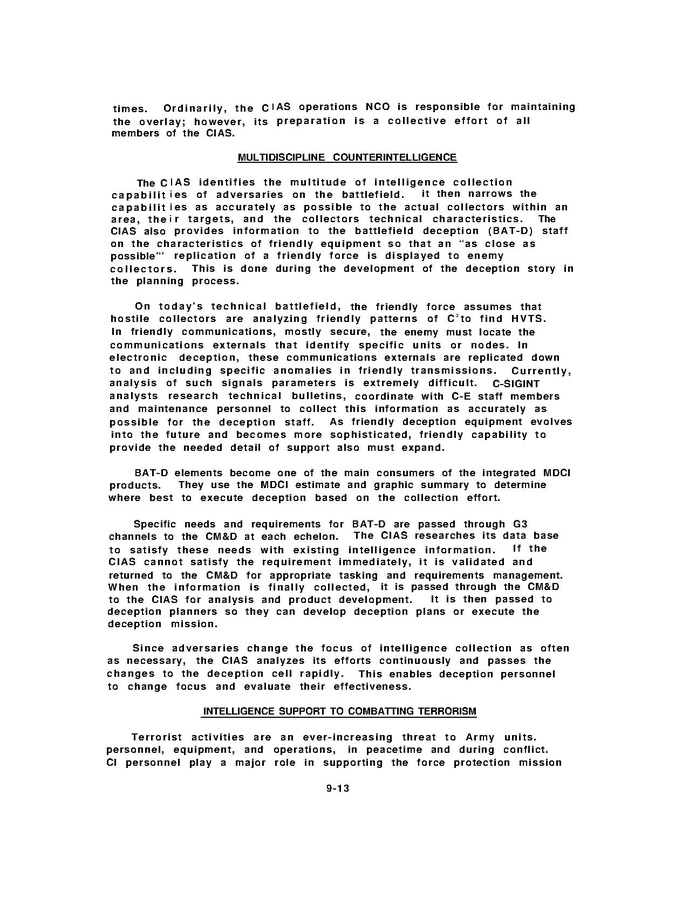 times. Ordinarily, the CIAS operations NCO is responsible for maintaining the overlay; however, its preparation is a collective effort of all members of the CIAS.

MULTIDISCIPLINE COUNTERINTELLIGENCE

The CIAS identifies the multitude of intelligence collection capabilities of adversaries on the battlefield. It then narrows the capabilities as accurately as possible to the actual collectors within an area, their targets, and the collectors technical characteristics. The CIAS also provides information to the battlefield deception (BAT-D) staff on the characteristics of friendly equipment so that an "as close as possible"' replication of a friendly force is displayed to enemy collectors. This is done during the development of the deception story in the planning process.

On today's technical battlefield, the friendly force assumes that hostile collectors are analyzing friendly patterns of $C^3$ to find HVTS. In friendly communications, mostly secure, the enemy must locate the communications externals that identify specific units or nodes. In electronic deception, these communications externals are replicated down to and including specific anomalies in friendly transmissions. Currently, analysis of such signals parameters is extremely difficult. C-SIGINT analysts research technical bulletins, coordinate with C-E staff members and maintenance personnel to collect this information as accurately as possible for the deception staff. As friendly deception equipment evolves into the future and becomes more sophisticated, friendly capability to provide the needed detail of support also must expand.

BAT-D elements become one of the main consumers of the integrated MDCI products. They use the MDCI estimate and graphic summary to determine where best to execute deception based on the collection effort.

Specific needs and requirements for BAT-D are passed through G3 channels to the CM&D at each echelon. The CIAS researches its data base to satisfy these needs with existing intelligence information. If the CIAS cannot satisfy the requirement immediately, it is validated and returned to the CM&D for appropriate tasking and requirements management. When the information is finally collected, it is passed through the CM&D to the CIAS for analysis and product development. It is then passed to deception planners so they can develop deception plans or execute the deception mission.

Since adversaries change the focus of intelligence collection as often as necessary, the CIAS analyzes its efforts continuously and passes the changes to the deception cell rapidly. This enables deception personnel to change focus and evaluate their effectiveness.

INTELLIGENCE SUPPORT TO COMBATTING TERRORISM

Terrorist activities are an ever-increasing threat to Army units. personnel, equipment, and operations, in peacetime and during conflict. CI personnel play a major role in supporting the force protection mission

9-13